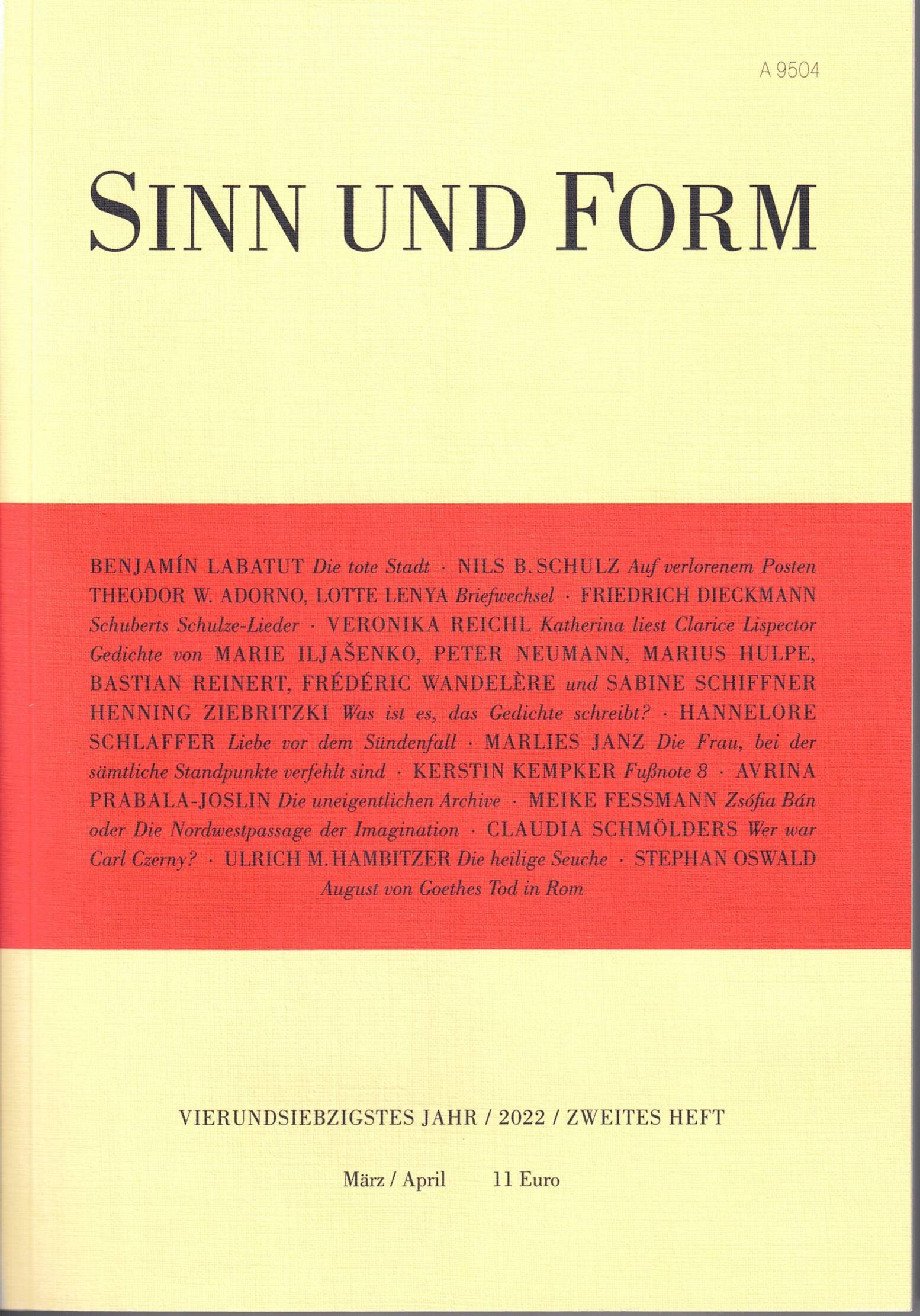 A 9504

SINN UND FORM

BENJAMÍN LABATUT Die tote Stadt · NILS B. SCHULZ Auf verlorenem Posten THEODOR W. ADORNO, LOTTE LENYA Briefwechsel · FRIEDRICH DIECKMANN Schuberts Schulze-Lieder · VERONIKA REICHL Katherina liest Clarice Lispector Gedichte von MARIE ILJAŠENKO, PETER NEUMANN, MARIUS HULPE, BASTIAN REINERT, FRÉDÉRIC WANDELÈRE und SABINE SCHIFFNER HENNING ZIEBRITZKI Was ist es, das Gedichte schreibt? · HANNELORE SCHLAFFER Liebe vor dem Sündenfall · MARLIES JANZ Die Frau, bei der sämtliche Standpunkte verfehlt sind · KERSTIN KEMPKER Fußnote 8 · AVRINA PRABALA-JOSLIN Die uneigentlichen Archive · MEIKE FESSMANN Zsófia Bán oder Die Nordwestpassage der Imagination · CLAUDIA SCHMÖLDERS Wer war Carl Czerny? · ULRICH M. HAMBITZER Die heilige Seuche · STEPHAN OSWALD August von Goethes Tod in Rom

VIERUNDSIEBZIGSTES JAHR / 2022 / ZWEITES HEFT

März / April 11 Euro